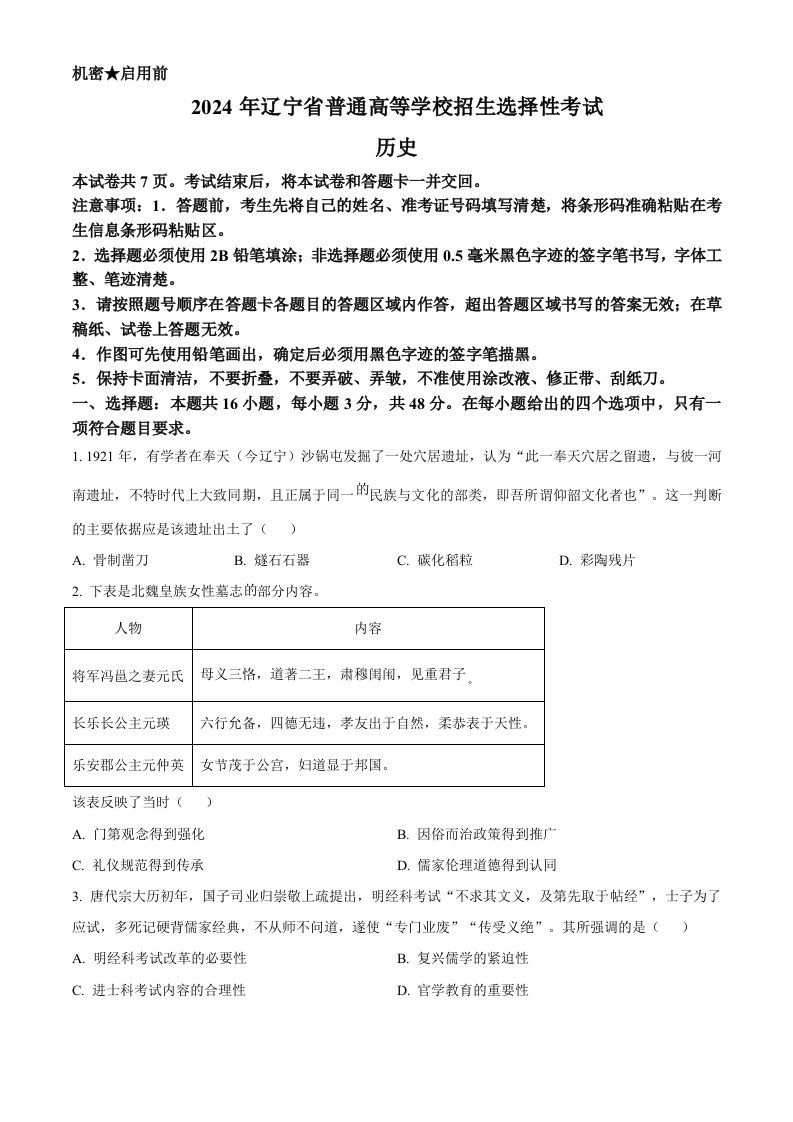 机密★启用前

2024 年辽宁省普通高等学校招生选择性考试

历史

本试卷共 7 页。考试结束后，将本试卷和答题卡一并交回。

注意事项：1．答题前，考生先将自己的姓名、准考证号码填写清楚，将条形码准确粘贴在考生信息条形码粘贴区。

2．选择题必须使用 2B 铅笔填涂；非选择题必须使用 0.5 毫米黑色字迹的签字笔书写，字体工整、笔迹清楚。

3．请按照题号顺序在答题卡各题目的答题区域内作答，超出答题区域书写的答案无效；在草稿纸、试卷上答题无效。

4．作图可先使用铅笔画出，确定后必须用黑色字迹的签字笔描黑。

5．保持卡面清洁，不要折叠，不要弄破、弄皱，不准使用涂改液、修正带、刮纸刀。

一、选择题：本题共 16 小题，每小题 3 分，共 48 分。在每小题给出的四个选项中，只有一项符合题目要求。

1. 1921 年，有学者在奉天（今辽宁）沙锅屯发掘了一处穴居遗址，认为“此一奉天穴居之留遗，与彼一河南遗址，不特时代上大致同期，且正属于同一的民族与文化的部类，即吾所谓仰韶文化者也”。这一判断的主要依据应是该遗址出土了（　　）

A. 骨制凿刀　　B. 燧石石器　　C. 碳化稻粒　　D. 彩陶残片

2. 下表是北魏皇族女性墓志的部分内容。

| 人物 | 内容 |
|---|---|
| 将军冯邕之妻元氏 | 母义三恪，道著二王，肃穆闺闱，见重君子。 |
| 长乐长公主元瑛 | 六行允备，四德无违，孝友出于自然，柔恭表于天性。 |
| 乐安郡公主元仲英 | 女节茂于公宫，妇道显于邦国。 |

该表反映了当时（　　）

A. 门第观念得到强化　　B. 因俗而治政策得到推广

C. 礼仪规范得到传承　　D. 儒家伦理道德得到认同

3. 唐代宗大历初年，国子司业归崇敬上疏提出，明经科考试“不求其文义，及第先取于帖经”，士子为了应试，多死记硬背儒家经典，不从师不问道，遂使“专门业废”“传受义绝”。其所强调的是（　　）

A. 明经科考试改革的必要性　　B. 复兴儒学的紧迫性

C. 进士科考试内容的合理性　　D. 官学教育的重要性